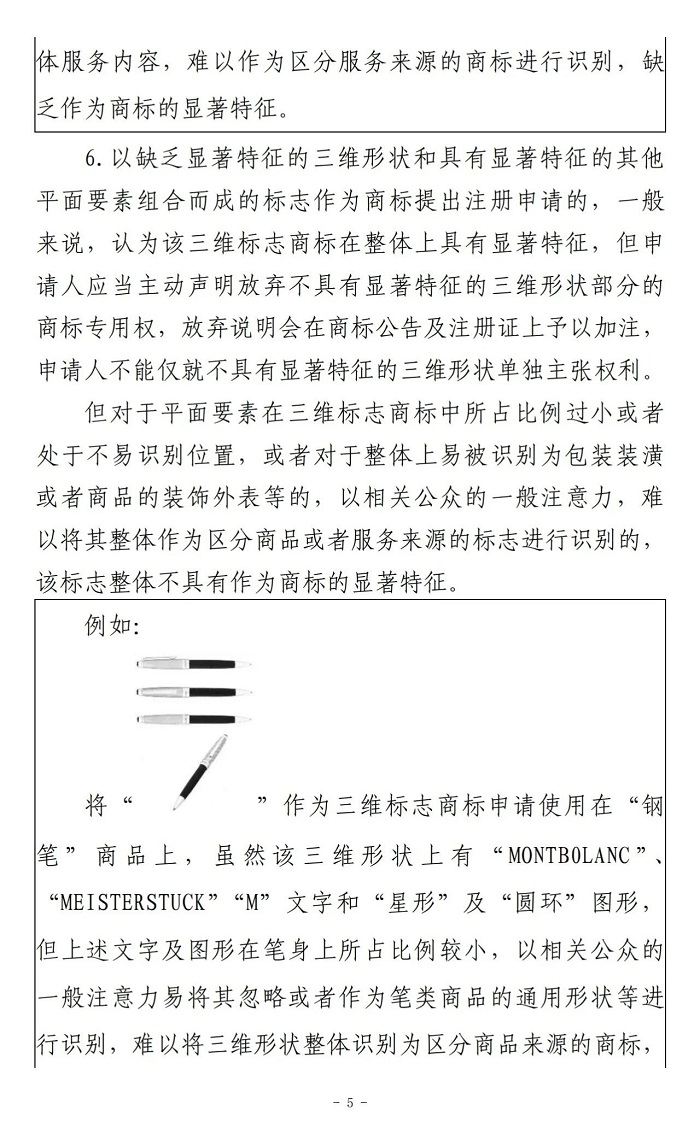 体服务内容，难以作为区分服务来源的商标进行识别，缺乏作为商标的显著特征。

6.以缺乏显著特征的三维形状和具有显著特征的其他平面要素组合而成的标志作为商标提出注册申请的，一般来说，认为该三维标志商标在整体上具有显著特征，但申请人应当主动声明放弃不具有显著特征的三维形状部分的商标专用权，放弃说明会在商标公告及注册证上予以加注，申请人不能仅就不具有显著特征的三维形状单独主张权利。

但对于平面要素在三维标志商标中所占比例过小或者处于不易识别位置，或者对于整体上易被识别为包装装潢或者商品的装饰外表等的，以相关公众的一般注意力，难以将其整体作为区分商品或者服务来源的标志进行识别的，该标志整体不具有作为商标的显著特征。

例如：

将“ ”作为三维标志商标申请使用在“钢笔”商品上，虽然该三维形状上有“MONTBOLANC”、“MEISTERSTUCK”“M”文字和“星形”及“圆环”图形，但上述文字及图形在笔身上所占比例较小，以相关公众的一般注意力易将其忽略或者作为笔类商品的通用形状等进行识别，难以将三维形状整体识别为区分商品来源的商标，

- 5 -